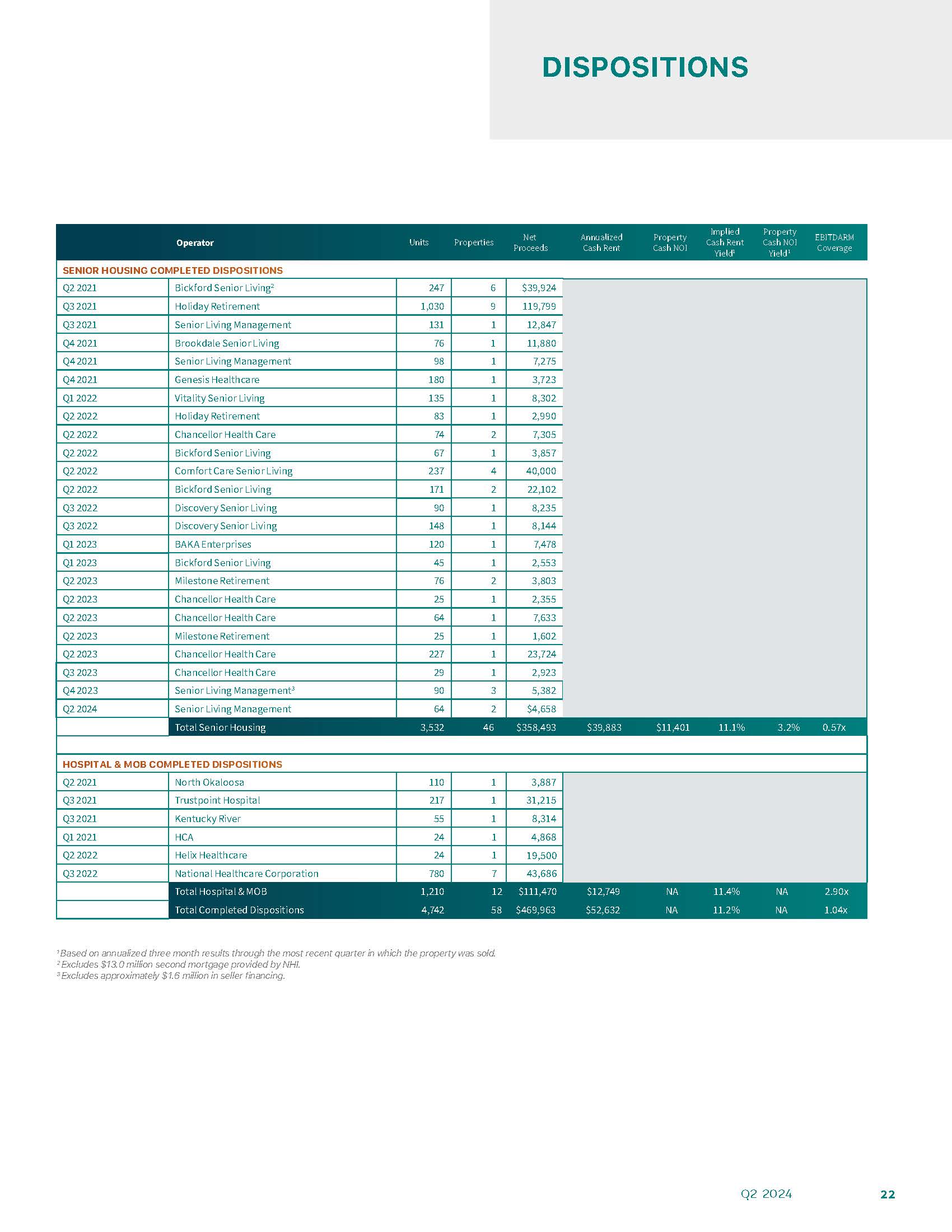 DISPOSITIONS

| | Operator | Units | Properties | Net Proceeds | Annualized Cash Rent | Property Cash NOI | Implied Cash Rent Yield$^1$ | Property Cash NOI Yield$^1$ | EBITDARM Coverage |
|---|---|---|---|---|---|---|---|---|---|
| SENIOR HOUSING COMPLETED DISPOSITIONS | | | | | | | | | |
| Q2 2021 | Bickford Senior Living$^2$ | 247 | 6 | $39,924 | | | | | |
| Q3 2021 | Holiday Retirement | 1,030 | 9 | 119,799 | | | | | |
| Q3 2021 | Senior Living Management | 131 | 1 | 12,847 | | | | | |
| Q4 2021 | Brookdale Senior Living | 76 | 1 | 11,880 | | | | | |
| Q4 2021 | Senior Living Management | 98 | 1 | 7,275 | | | | | |
| Q4 2021 | Genesis Healthcare | 180 | 1 | 3,723 | | | | | |
| Q1 2022 | Vitality Senior Living | 135 | 1 | 8,302 | | | | | |
| Q2 2022 | Holiday Retirement | 83 | 1 | 2,990 | | | | | |
| Q2 2022 | Chancellor Health Care | 74 | 2 | 7,305 | | | | | |
| Q2 2022 | Bickford Senior Living | 67 | 1 | 3,857 | | | | | |
| Q2 2022 | Comfort Care Senior Living | 237 | 4 | 40,000 | | | | | |
| Q2 2022 | Bickford Senior Living | 171 | 2 | 22,102 | | | | | |
| Q3 2022 | Discovery Senior Living | 90 | 1 | 8,235 | | | | | |
| Q3 2022 | Discovery Senior Living | 148 | 1 | 8,144 | | | | | |
| Q1 2023 | BAKA Enterprises | 120 | 1 | 7,478 | | | | | |
| Q1 2023 | Bickford Senior Living | 45 | 1 | 2,553 | | | | | |
| Q2 2023 | Milestone Retirement | 76 | 2 | 3,803 | | | | | |
| Q2 2023 | Chancellor Health Care | 25 | 1 | 2,355 | | | | | |
| Q2 2023 | Chancellor Health Care | 64 | 1 | 7,633 | | | | | |
| Q2 2023 | Milestone Retirement | 25 | 1 | 1,602 | | | | | |
| Q2 2023 | Chancellor Health Care | 227 | 1 | 23,724 | | | | | |
| Q3 2023 | Chancellor Health Care | 29 | 1 | 2,923 | | | | | |
| Q4 2023 | Senior Living Management$^3$ | 90 | 3 | 5,382 | | | | | |
| Q2 2024 | Senior Living Management | 64 | 2 | $4,658 | | | | | |
| | Total Senior Housing | 3,532 | 46 | $358,493 | $39,883 | $11,401 | 11.1% | 3.2% | 0.57x |
| HOSPITAL & MOB COMPLETED DISPOSITIONS | | | | | | | | | |
| Q2 2021 | North Okaloosa | 110 | 1 | 3,887 | | | | | |
| Q3 2021 | Trustpoint Hospital | 217 | 1 | 31,215 | | | | | |
| Q3 2021 | Kentucky River | 55 | 1 | 8,314 | | | | | |
| Q1 2021 | HCA | 24 | 1 | 4,868 | | | | | |
| Q2 2022 | Helix Healthcare | 24 | 1 | 19,500 | | | | | |
| Q3 2022 | National Healthcare Corporation | 780 | 7 | 43,686 | | | | | |
| | Total Hospital & MOB | 1,210 | 12 | $111,470 | $12,749 | NA | 11.4% | NA | 2.90x |
| | Total Completed Dispositions | 4,742 | 58 | $469,963 | $52,632 | NA | 11.2% | NA | 1.04x |

$^1$ Based on annualized three month results through the most recent quarter in which the property was sold.
$^2$ Excludes $13.0 million second mortgage provided by NHI.
$^3$ Excludes approximately $1.6 million in seller financing.

Q2 2024 22